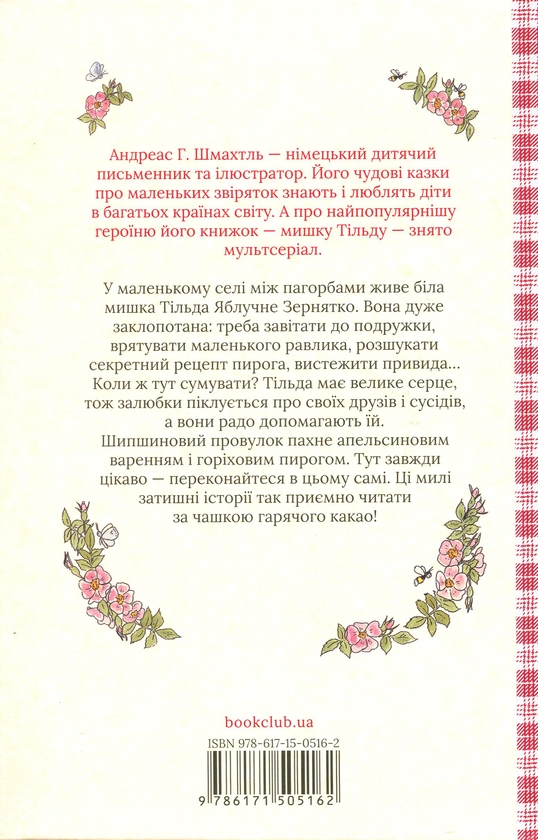 Андреас Г. Шмахтль — німецький дитячий письменник та ілюстратор. Його чудові казки про маленьких звіряток знають і люблять діти в багатьох країнах світу. А про найпопулярнішу героїню його книжок — мишку Тільду — знято мультсеріал.

У маленькому селі між пагорбами живе біла мишка Тільда Яблучне Зернятко. Вона дуже заклопотана: треба завітати до подружки, врятувати маленького равлика, розшукати секретний рецепт пирога, вистежити привида... Коли ж тут сумувати? Тільда має велике серце, тож залюбки піклується про своїх друзів і сусідів, а вони радо допомагають їй. Шипшиновий провулок пахне апельсиновим варенням і горіховим пирогом. Тут завжди цікаво — переконайтеся в цьому самі. Ці милі затишні історії так приємно читати за чашкою гарячого какао!

bookclub.ua

ISBN 978-617-15-0516-2

9 786171 505162